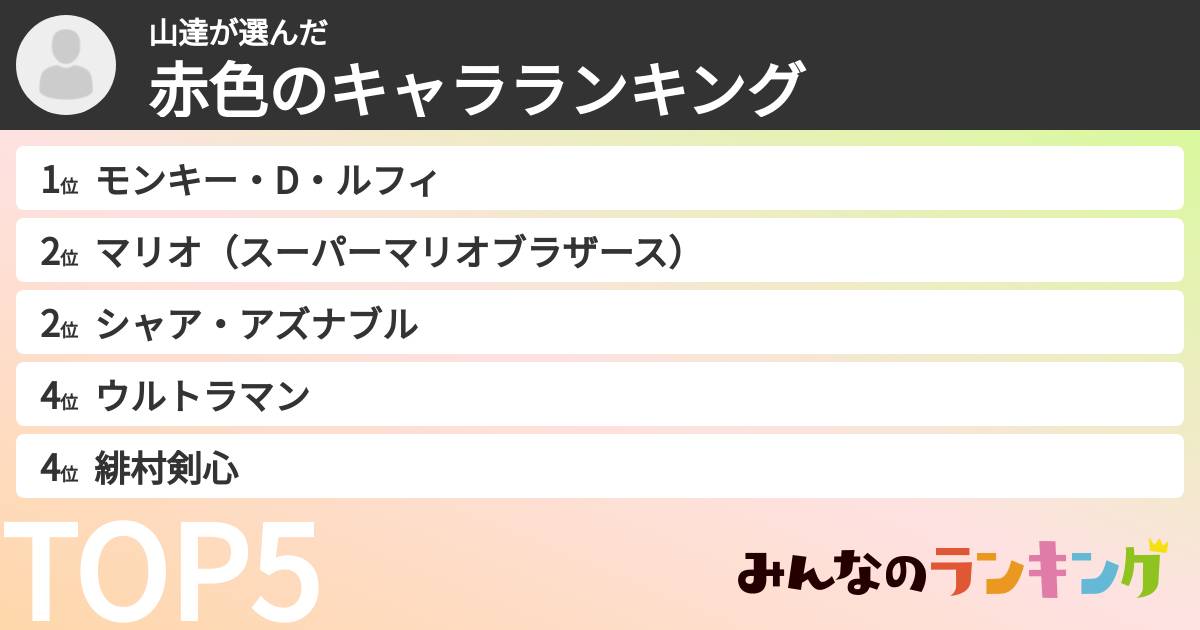 山達が選んだ
赤色のキャラランキング

1位 モンキー・D・ルフィ
2位 マリオ（スーパーマリオブラザース）
2位 シャア・アズナブル
4位 ウルトラマン
4位 緋村剣心

TOP5

みんなのランキング